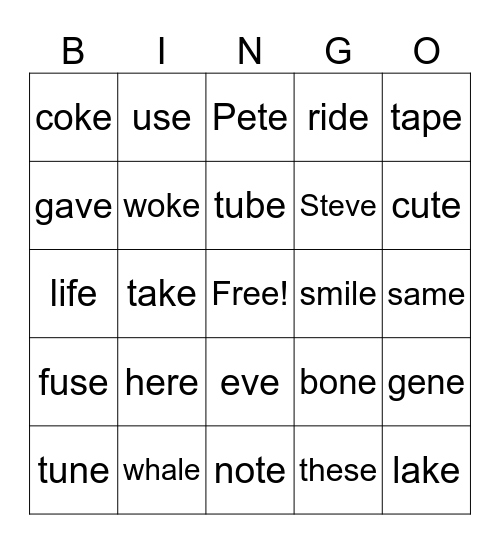 | B | I | N | G | O |
|---|---|---|---|---|
| coke | use | Pete | ride | tape |
| gave | woke | tube | Steve | cute |
| life | take | Free! | smile | same |
| fuse | here | eve | bone | gene |
| tune | whale | note | these | lake |